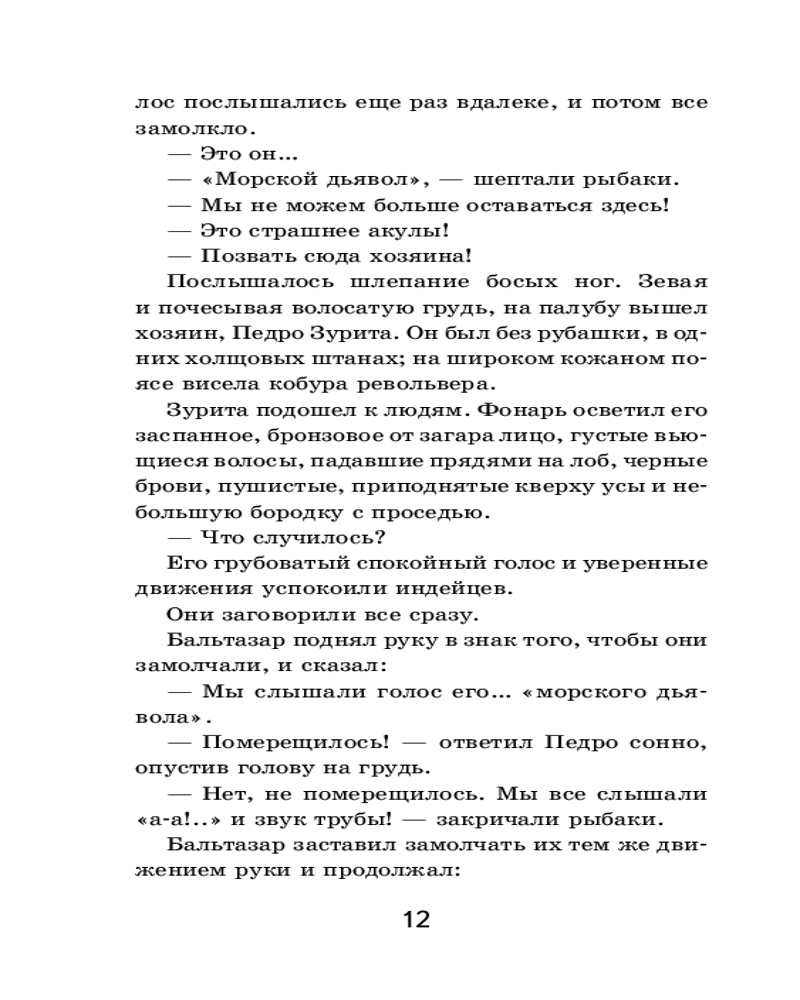 лос послышались еще раз вдалеке, и потом все замолкло.

— Это он...

— «Морской дьявол», — шептали рыбаки.

— Мы не можем больше оставаться здесь!

— Это страшнее акулы!

— Позвать сюда хозяина!

Послышалось шлепание босых ног. Зевая и почесывая волосатую грудь, на палубу вышел хозяин, Педро Зурита. Он был без рубашки, в одних холщовых штанах; на широком кожаном поясе висела кобура револьвера.

Зурита подошел к людям. Фонарь осветил его заспанное, бронзовое от загара лицо, густые вьющиеся волосы, падавшие прядями на лоб, черные брови, пушистые, приподнятые кверху усы и небольшую бородку с проседью.

— Что случилось?

Его грубоватый спокойный голос и уверенные движения успокоили индейцев.

Они заговорили все сразу.

Бальтазар поднял руку в знак того, чтобы они замолчали, и сказал:

— Мы слышали голос его... «морского дьявола».

— Померещилось! — ответил Педро сонно, опустив голову на грудь.

— Нет, не померещилось. Мы все слышали «а-а!..» и звук трубы! — закричали рыбаки.

Бальтазар заставил замолчать их тем же движением руки и продолжал:

12